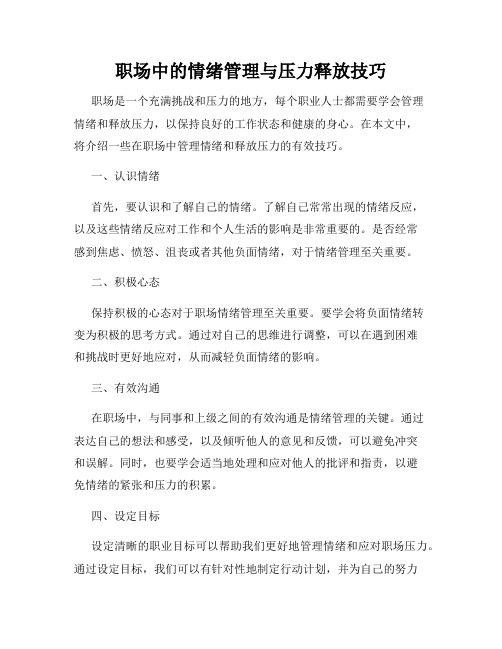 职场中的情绪管理与压力释放技巧

职场是一个充满挑战和压力的地方，每个职业人士都需要学会管理情绪和释放压力，以保持良好的工作状态和健康的身心。在本文中，将介绍一些在职场中管理情绪和释放压力的有效技巧。

一、认识情绪

首先，要认识和了解自己的情绪。了解自己常常出现的情绪反应，以及这些情绪反应对工作和个人生活的影响是非常重要的。是否经常感到焦虑、愤怒、沮丧或者其他负面情绪，对于情绪管理至关重要。

二、积极心态

保持积极的心态对于职场情绪管理至关重要。要学会将负面情绪转变为积极的思考方式。通过对自己的思维进行调整，可以在遇到困难和挑战时更好地应对，从而减轻负面情绪的影响。

三、有效沟通

在职场中，与同事和上级之间的有效沟通是情绪管理的关键。通过表达自己的想法和感受，以及倾听他人的意见和反馈，可以避免冲突和误解。同时，也要学会适当地处理和应对他人的批评和指责，以避免情绪的紧张和压力的积累。

四、设定目标

设定清晰的职业目标可以帮助我们更好地管理情绪和应对职场压力。通过设定目标，我们可以有针对性地制定行动计划，并为自己的努力